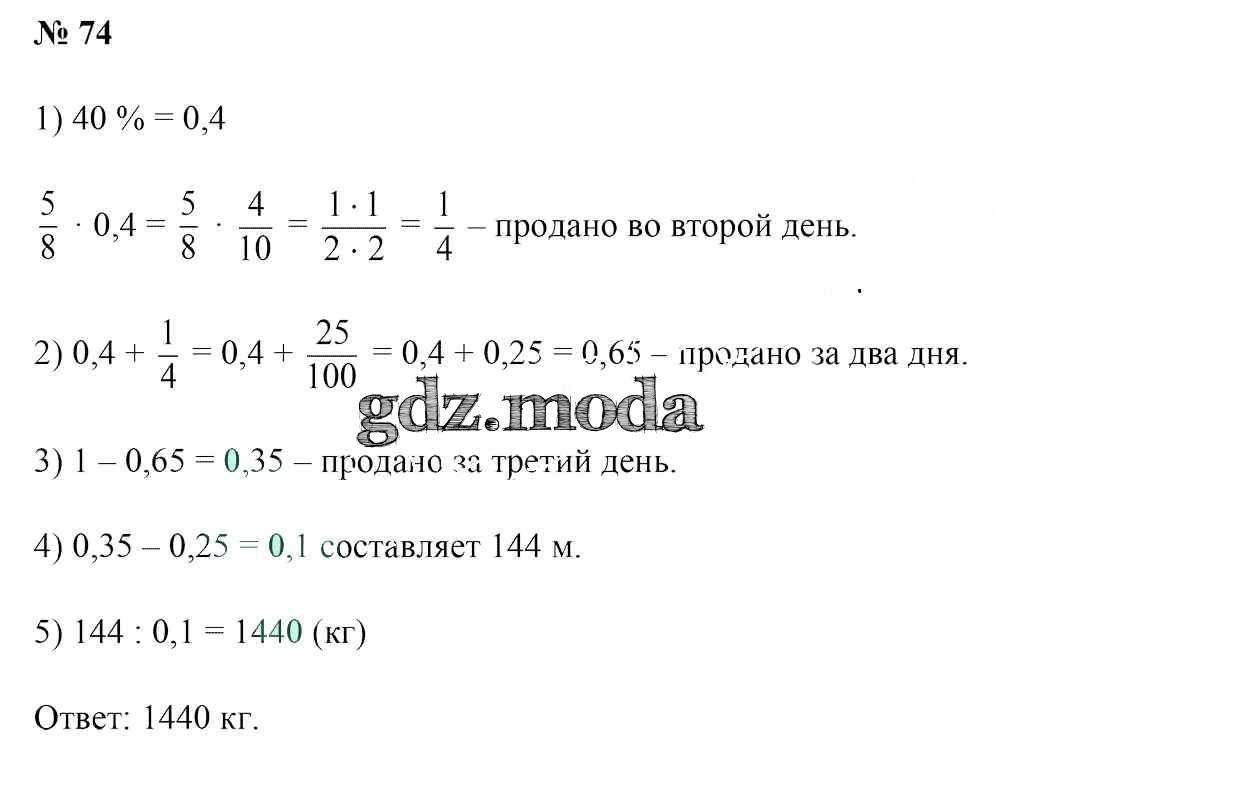 № 74

1) 40 % = 0,4

$\frac{5}{8} \cdot 0,4 = \frac{5}{8} \cdot \frac{4}{10} = \frac{1 \cdot 1}{2 \cdot 2} = \frac{1}{4}$ – продано во второй день.

2) $0,4 + \frac{1}{4} = 0,4 + \frac{25}{100} = 0,4 + 0,25 = 0,65$ – продано за два дня.

3) 1 – 0,65 = 0,35 – продано за третий день.

4) 0,35 – 0,25 = 0,1 составляет 144 м.

5) 144 : 0,1 = 1440 (кг)

Ответ: 1440 кг.

gdz.moda